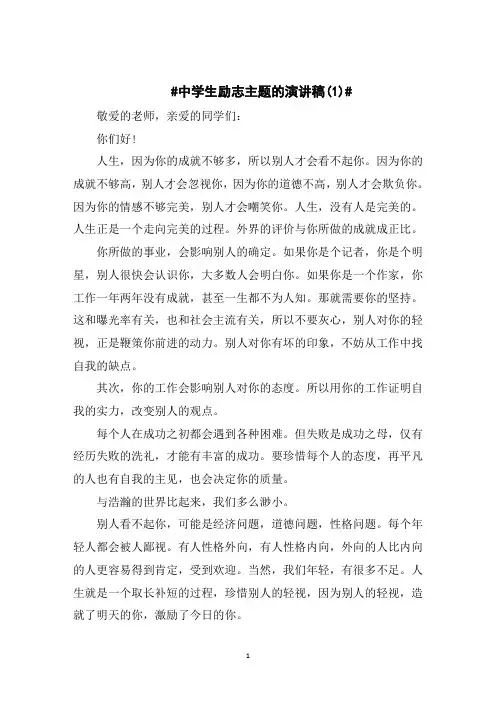 #中学生励志主题的演讲稿(1)#

敬爱的老师，亲爱的同学们：

你们好！

人生，因为你的成就不够多，所以别人才会看不起你。因为你的成就不够高，别人才会忽视你，因为你的道德不高，别人才会欺负你。因为你的情感不够完美，别人才会嘲笑你。人生，没有人是完美的。人生正是一个走向完美的过程。外界的评价与你所做的成就成正比。

你所做的事业，会影响别人的确定。如果你是个记者，你是个明星，别人很快会认识你，大多数人会明白你。如果你是一个作家，你工作一年两年没有成就，甚至一生都不为人知。那就需要你的坚持。这和曝光率有关，也和社会主流有关，所以不要灰心，别人对你的轻视，正是鞭策你前进的动力。别人对你有坏的印象，不妨从工作中找自我的缺点。

其次，你的工作会影响别人对你的态度。所以用你的工作证明自我的实力，改变别人的观点。

每个人在成功之初都会遇到各种困难。但失败是成功之母，仅有经历失败的洗礼，才能有丰富的成功。要珍惜每个人的态度，再平凡的人也有自我的主见，也会决定你的质量。

与浩瀚的世界比起来，我们多么渺小。

别人看不起你，可能是经济问题，道德问题，性格问题。每个年轻人都会被人鄙视。有人性格外向，有人性格内向，外向的人比内向的人更容易得到肯定，受到欢迎。当然，我们年轻，有很多不足。人生就是一个取长补短的过程，珍惜别人的轻视，因为别人的轻视，造就了明天的你，激励了今日的你。

1